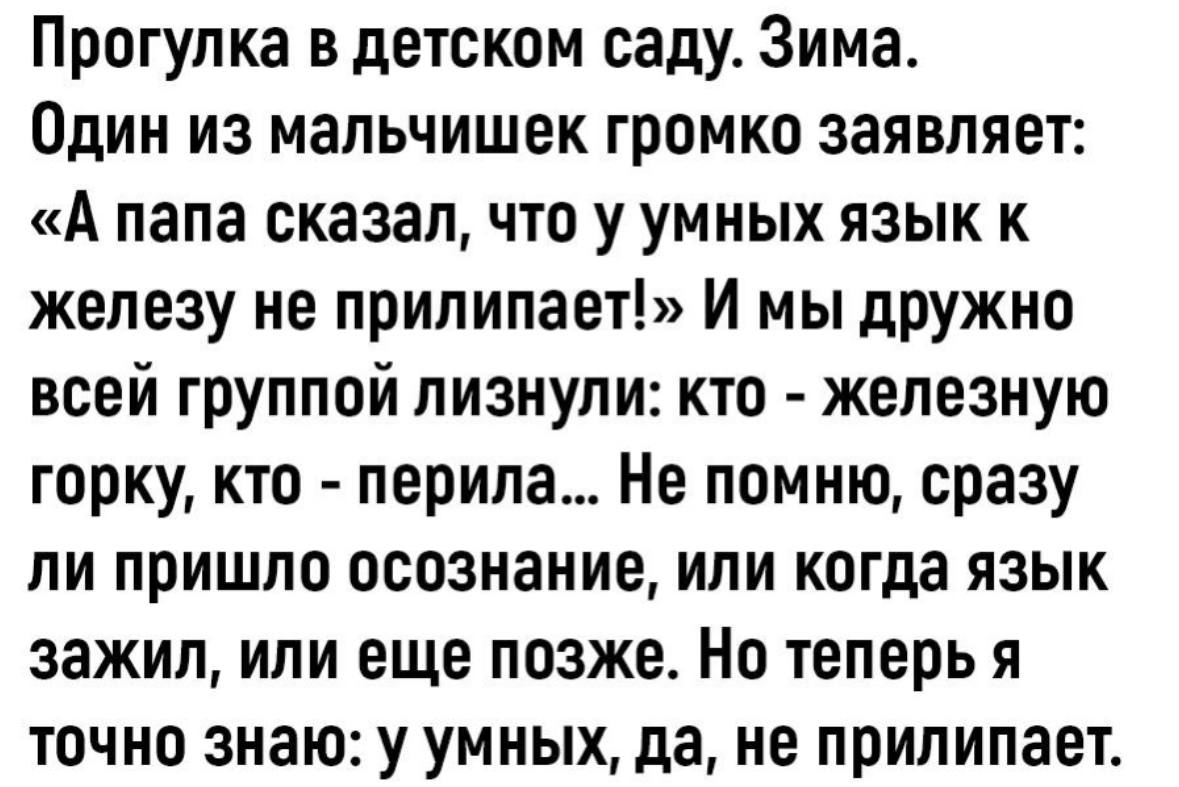 Прогулка в детском саду. Зима.
Один из мальчишек громко заявляет: «А папа сказал, что у умных язык к железу не прилипает!» И мы дружно всей группой лизнули: кто - железную горку, кто - перила... Не помню, сразу ли пришло осознание, или когда язык зажил, или еще позже. Но теперь я точно знаю: у умных, да, не прилипает.